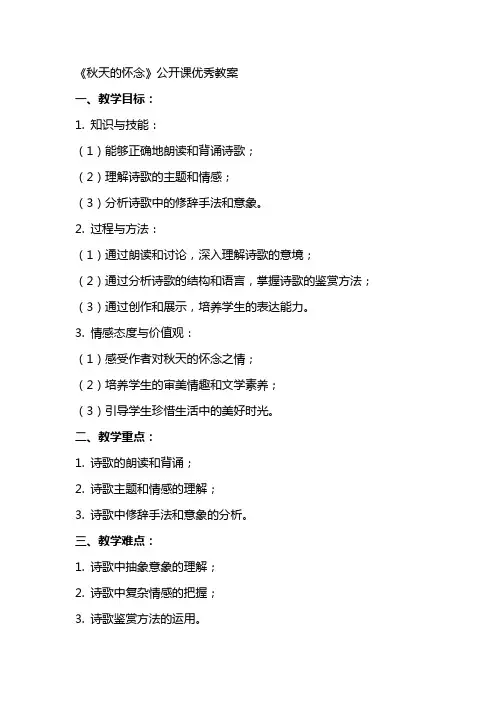 《秋天的怀念》公开课优秀教案

一、教学目标：

1. 知识与技能：

（1）能够正确地朗读和背诵诗歌；

（2）理解诗歌的主题和情感；

（3）分析诗歌中的修辞手法和意象。

2. 过程与方法：

（1）通过朗读和讨论，深入理解诗歌的意境；

（2）通过分析诗歌的结构和语言，掌握诗歌的鉴赏方法；

（3）通过创作和展示，培养学生的表达能力。

3. 情感态度与价值观：

（1）感受作者对秋天的怀念之情；

（2）培养学生的审美情趣和文学素养；

（3）引导学生珍惜生活中的美好时光。

二、教学重点：

1. 诗歌的朗读和背诵；

2. 诗歌主题和情感的理解；

3. 诗歌中修辞手法和意象的分析。

三、教学难点：

1. 诗歌中抽象意象的理解；

2. 诗歌中复杂情感的把握；

3. 诗歌鉴赏方法的运用。